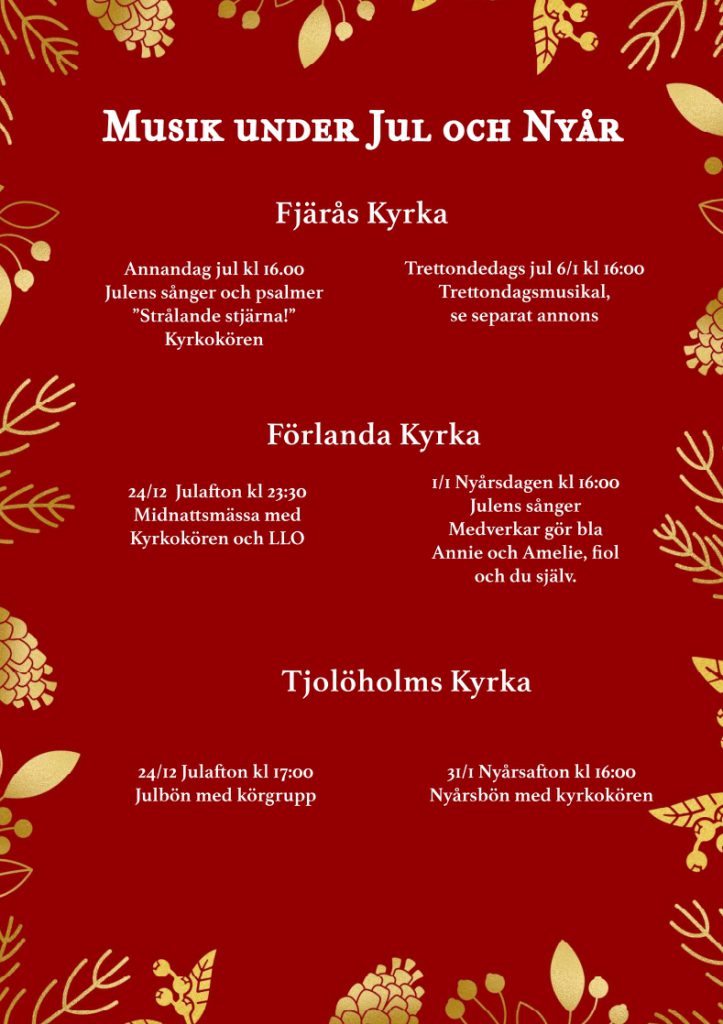 Musik under Jul och Nyår

Fjärås Kyrka

Annandag jul kl 16.00
Julens sånger och psalmer
"Strålande stjärna!"
Kyrkokören

Trettondedags jul 6/1 kl 16:00
Trettondagsmusikal,
se separat annons

Förlanda Kyrka

24/12 Julafton kl 23:30
Midnattsmässa med
Kyrkokören och LLO

1/1 Nyårsdagen kl 16:00
Julens sånger
Medverkar gör bla
Annie och Amelie, fiol
och du själv.

Tjolöholms Kyrka

24/12 Julafton kl 17:00
Julbön med körgrupp

31/1 Nyårsafton kl 16:00
Nyårsbön med kyrkokören